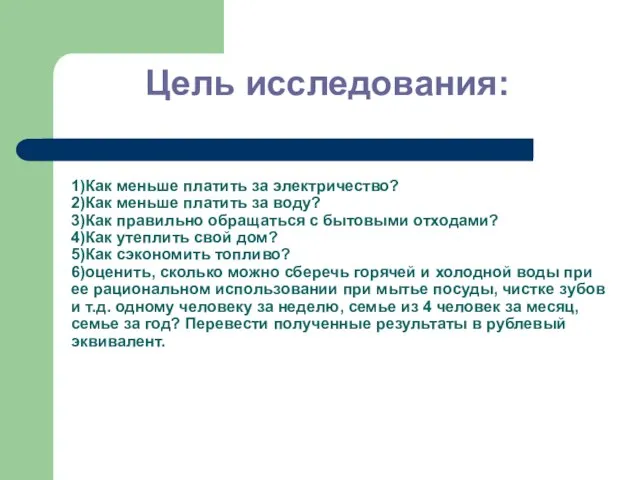 Цель исследования:

1)Как меньше платить за электричество?
2)Как меньше платить за воду?
3)Как правильно обращаться с бытовыми отходами?
4)Как утеплить свой дом?
5)Как сэкономить топливо?
6)оценить, сколько можно сберечь горячей и холодной воды при ее рациональном использовании при мытье посуды, чистке зубов и т.д. одному человеку за неделю, семье из 4 человек за месяц, семье за год? Перевести полученные результаты в рублевый эквивалент.